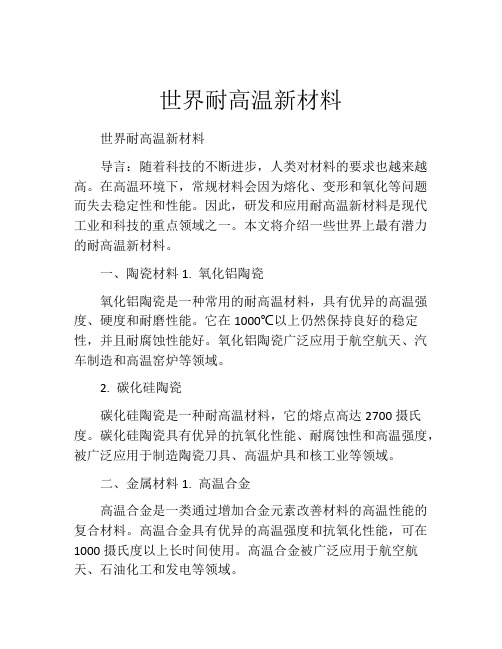 世界耐高温新材料

世界耐高温新材料

导言：随着科技的不断进步，人类对材料的要求也越来越高。在高温环境下，常规材料会因为熔化、变形和氧化等问题而失去稳定性和性能。因此，研发和应用耐高温新材料是现代工业和科技的重点领域之一。本文将介绍一些世界上最有潜力的耐高温新材料。

一、陶瓷材料 1. 氧化铝陶瓷

氧化铝陶瓷是一种常用的耐高温材料，具有优异的高温强度、硬度和耐磨性能。它在 1000℃以上仍然保持良好的稳定性，并且耐腐蚀性能好。氧化铝陶瓷广泛应用于航空航天、汽车制造和高温窑炉等领域。

2. 碳化硅陶瓷

碳化硅陶瓷是一种耐高温材料，它的熔点高达 2700 摄氏度。碳化硅陶瓷具有优异的抗氧化性能、耐腐蚀性和高温强度，被广泛应用于制造陶瓷刀具、高温炉具和核工业等领域。

二、金属材料 1. 高温合金

高温合金是一类通过增加合金元素改善材料的高温性能的复合材料。高温合金具有优异的高温强度和抗氧化性能，可在 1000 摄氏度以上长时间使用。高温合金被广泛应用于航空航天、石油化工和发电等领域。